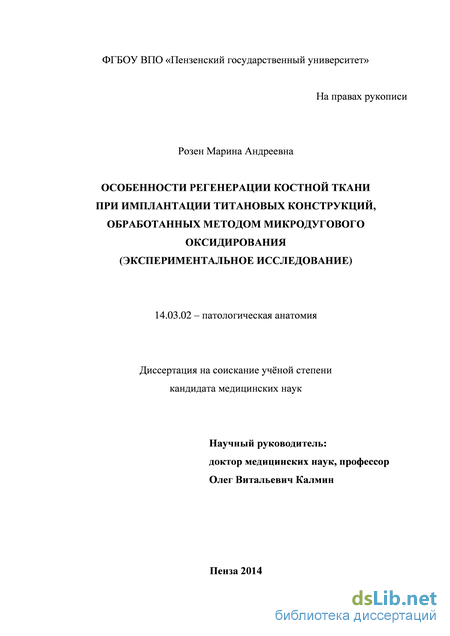 ФГБОУ ВПО «Пензенский государственный университет»

На правах рукописи

Розен Марина Андреевна

ОСОБЕННОСТИ РЕГЕНЕРАЦИИ КОСТНОЙ ТКАНИ ПРИ ИМПЛАНТАЦИИ ТИТАНОВЫХ КОНСТРУКЦИЙ, ОБРАБОТАННЫХ МЕТОДОМ МИКРОДУГОВОГО ОКСИДИРОВАНИЯ
(ЭКСПЕРИМЕНТАЛЬНОЕ ИССЛЕДОВАНИЕ)

14.03.02 – патологическая анатомия

Диссертация на соискание учёной степени
кандидата медицинских наук

Научный руководитель:
доктор медицинских наук, профессор
Олег Витальевич Калмин

Пенза 2014

dsLib.net
библиотека диссертаций